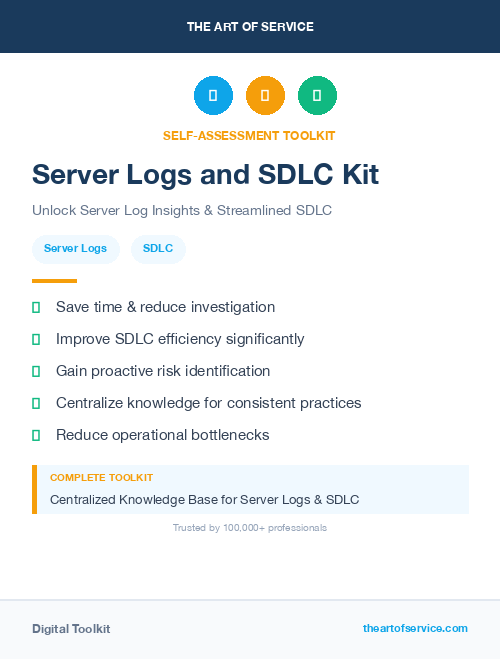 THE ART OF SERVICE

SELF-ASSESSMENT TOOLKIT

Server Logs and SDLC Kit

Unlock Server Log Insights & Streamlined SDLC

Server Logs

SDLC

Save time & reduce investigation

Improve SDLC efficiency significantly

Gain proactive risk identification

Centralize knowledge for consistent practices

Reduce operational bottlenecks

COMPLETE TOOLKIT

Centralized Knowledge Base for Server Logs & SDLC

Trusted by 100,000+ professionals

Digital Toolkit

theartofservice.com